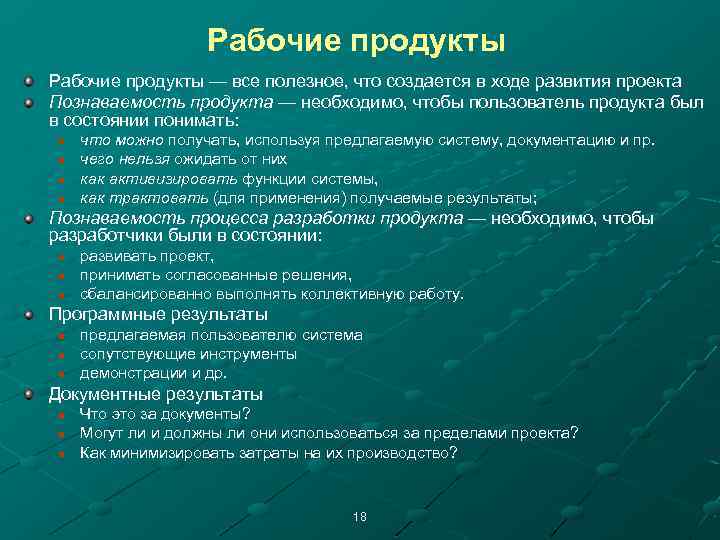 Рабочие продукты

Рабочие продукты — все полезное, что создается в ходе развития проекта

Познаваемость продукта — необходимо, чтобы пользователь продукта был в состоянии понимать:

что можно получать, используя предлагаемую систему, документацию и пр.

чего нельзя ожидать от них

как активизировать функции системы,

как трактовать (для применения) получаемые результаты;

Познаваемость процесса разработки продукта — необходимо, чтобы разработчики были в состоянии:

развивать проект,

принимать согласованные решения,

сбалансированно выполнять коллективную работу.

Программные результаты

предлагаемая пользователю система

сопутствующие инструменты

демонстрации и др.

Документные результаты

Что это за документы?

Могут ли и должны ли они использоваться за пределами проекта?

Как минимизировать затраты на их производство?

18